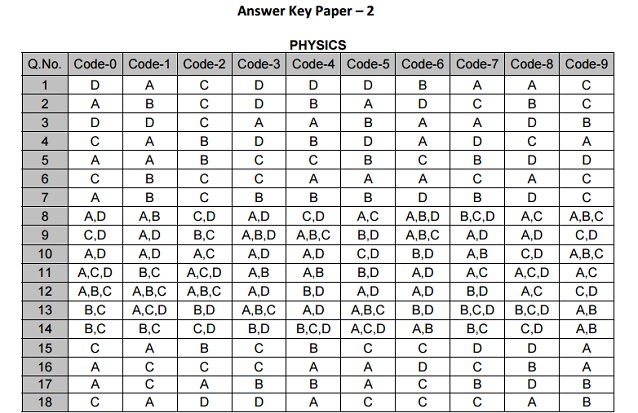 Answer Key Paper – 2

PHYSICS

| Q.No. | Code-0 | Code-1 | Code-2 | Code-3 | Code-4 | Code-5 | Code-6 | Code-7 | Code-8 | Code-9 |
|---|---|---|---|---|---|---|---|---|---|---|
| 1 | D | A | C | D | D | D | B | A | A | C |
| 2 | A | B | C | D | B | A | D | C | B | C |
| 3 | D | D | C | A | A | B | A | A | D | B |
| 4 | C | A | B | D | B | D | A | D | C | A |
| 5 | A | A | B | C | C | B | C | B | D | D |
| 6 | C | B | C | C | A | A | A | C | A | C |
| 7 | A | B | C | B | B | B | D | B | D | C |
| 8 | A,D | A,B | C,D | A,D | C,D | A,C | A,B,D | B,C,D | A,C | A,B,C |
| 9 | C,D | A,D | B,C | A,B,D | A,B,C | B,D | A,B,C | A,D | A,D | C,D |
| 10 | A,D | A,D | A,C | A,D | A,D | C,D | B,D | A,B | C,D | A,B,C |
| 11 | A,C,D | B,C | A,C,D | A,B | A,B | B,D | A,D | A,C | A,C,D | A,C |
| 12 | A,B,C | A,B,C | A,B,C | A,D | B,D | A,D | A,D | B,D | A,C | C,D |
| 13 | B,C | A,C,D | B,D | A,B,C | A,D | A,B,C | B,D | B,C,D | B,C,D | A,B |
| 14 | B,C | B,C | C,D | B,D | B,C,D | A,C,D | A,B | B,C | C,D | A,B |
| 15 | C | A | B | C | B | C | C | D | D | A |
| 16 | A | C | C | C | A | A | D | C | B | A |
| 17 | A | C | A | B | B | A | C | B | D | B |
| 18 | C | A | D | D | A | C | C | C | A | B |